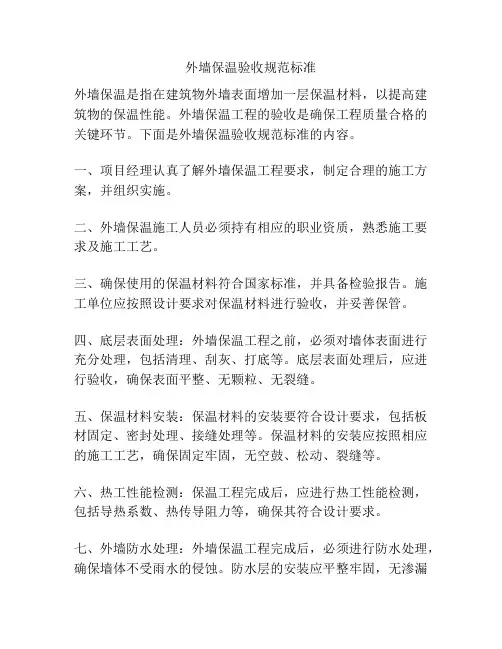 外墙保温验收规范标准

外墙保温是指在建筑物外墙表面增加一层保温材料，以提高建筑物的保温性能。外墙保温工程的验收是确保工程质量合格的关键环节。下面是外墙保温验收规范标准的内容。

一、项目经理认真了解外墙保温工程要求，制定合理的施工方案，并组织实施。

二、外墙保温施工人员必须持有相应的职业资质，熟悉施工要求及施工工艺。

三、确保使用的保温材料符合国家标准，并具备检验报告。施工单位应按照设计要求对保温材料进行验收，并妥善保管。

四、底层表面处理：外墙保温工程之前，必须对墙体表面进行充分处理，包括清理、刮灰、打底等。底层表面处理后，应进行验收，确保表面平整、无颗粒、无裂缝。

五、保温材料安装：保温材料的安装要符合设计要求，包括板材固定、密封处理、接缝处理等。保温材料的安装应按照相应的施工工艺，确保固定牢固，无空鼓、松动、裂缝等。

六、热工性能检测：保温工程完成后，应进行热工性能检测，包括导热系数、热传导阻力等，确保其符合设计要求。

七、外墙防水处理：外墙保温工程完成后，必须进行防水处理，确保墙体不受雨水的侵蚀。防水层的安装应平整牢固，无渗漏